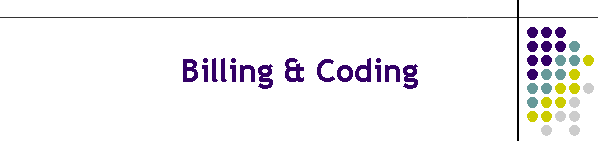 Billing & Coding